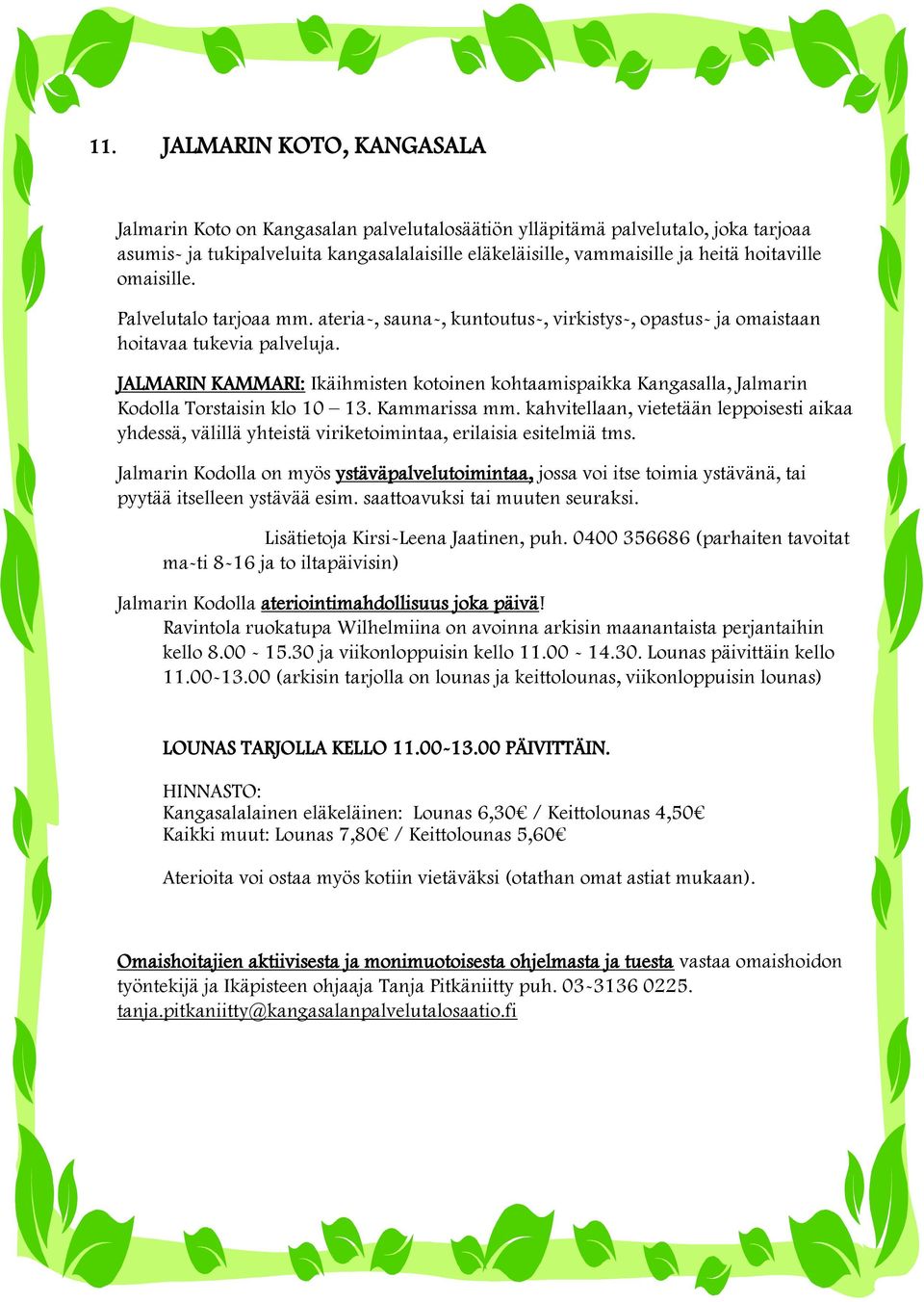 11. JALMARIN KOTO, KANGASALA

Jalmarin Koto on Kangasalan palvelutalosäätiön ylläpitämä palvelutalo, joka tarjoaa asumis- ja tukipalveluita kangasalalaisille eläkeläisille, vammaisille ja heitä hoitaville omaisille.

Palvelutalo tarjoaa mm. ateria-, sauna-, kuntoutus-, virkistys-, opastus- ja omaistaan hoitavaa tukevia palveluja.

JALMARIN KAMMARI: Ikäihmisten kotoinen kohtaamispaikka Kangasalla, Jalmarin Kodolla Torstaisin klo 10 – 13. Kammarissa mm. kahvitellaan, vietetään leppoisesti aikaa yhdessä, välillä yhteistä viriketoimintaa, erilaisia esitelmiä tms.

Jalmarin Kodolla on myös ystäväpalvelutoimintaa, jossa voi itse toimia ystävänä, tai pyytää itselleen ystävää esim. saattoavuksi tai muuten seuraksi.

Lisätietoja Kirsi-Leena Jaatinen, puh. 0400 356686 (parhaiten tavoitat ma-ti 8-16 ja to iltapäivisin)

Jalmarin Kodolla ateriointimahdollisuus joka päivä!
Ravintola ruokatupa Wilhelmiina on avoinna arkisin maanantaista perjantaihin kello 8.00 - 15.30 ja viikonloppuisin kello 11.00 - 14.30. Lounas päivittäin kello 11.00-13.00 (arkisin tarjolla on lounas ja keittolounas, viikonloppuisin lounas)

LOUNAS TARJOLLA KELLO 11.00-13.00 PÄIVITTÄIN.

HINNASTO:
Kangasalalainen eläkeläinen: Lounas 6,30€ / Keittolounas 4,50€
Kaikki muut: Lounas 7,80€ / Keittolounas 5,60€

Aterioita voi ostaa myös kotiin vietäväksi (otathan omat astiat mukaan).

Omaishoitajien aktiivisesta ja monimuotoisesta ohjelmasta ja tuesta vastaa omaishoidon työntekijä ja Ikäpisteen ohjaaja Tanja Pitkäniitty puh. 03-3136 0225. tanja.pitkaniitty@kangasalanpalvelutalosaatio.fi